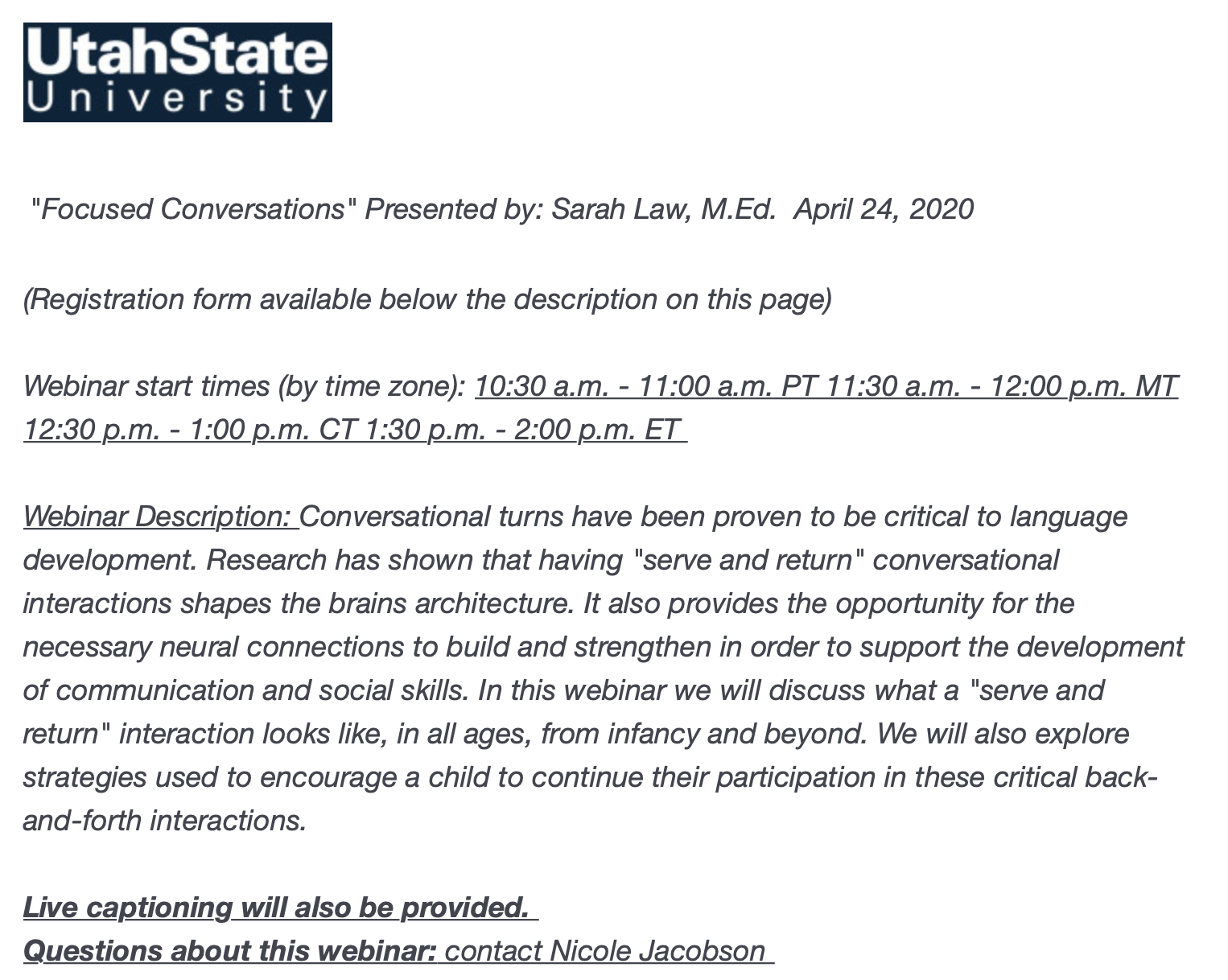 UtahState University

"Focused Conversations" Presented by: Sarah Law, M.Ed. April 24, 2020

(Registration form available below the description on this page)

Webinar start times (by time zone): 10:30 a.m. - 11:00 a.m. PT 11:30 a.m. - 12:00 p.m. MT 12:30 p.m. - 1:00 p.m. CT 1:30 p.m. - 2:00 p.m. ET

Webinar Description: Conversational turns have been proven to be critical to language development. Research has shown that having "serve and return" conversational interactions shapes the brains architecture. It also provides the opportunity for the necessary neural connections to build and strengthen in order to support the development of communication and social skills. In this webinar we will discuss what a "serve and return" interaction looks like, in all ages, from infancy and beyond. We will also explore strategies used to encourage a child to continue their participation in these critical back-and-forth interactions.

Live captioning will also be provided.
Questions about this webinar: contact Nicole Jacobson